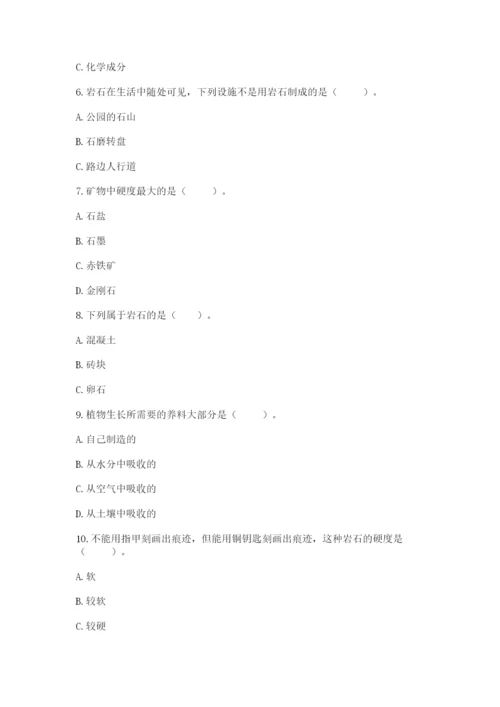 C. 化学成分

6. 岩石在生活中随处可见，下列设施不是用岩石制成的是（　　）。

A. 公园的石山

B. 石磨转盘

C. 路边人行道

7. 矿物中硬度最大的是（　　）。

A. 石盐

B. 石墨

C. 赤铁矿

D. 金刚石

8. 下列属于岩石的是（　　）。

A. 混凝土

B. 砖块

C. 卵石

9. 植物生长所需要的养料大部分是（　　）。

A. 自己制造的

B. 从水分中吸收的

C. 从空气中吸收的

D. 从土壤中吸收的

10. 不能用指甲刻画出痕迹，但能用铜钥匙刻画出痕迹，这种岩石的硬度是（　　）。

A. 软

B. 较软

C. 较硬